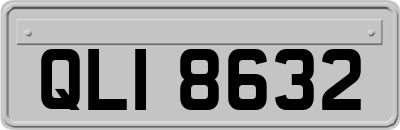 QLI 8632